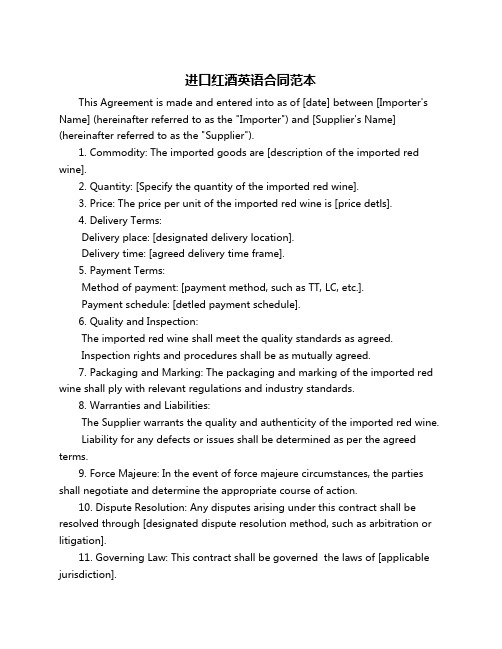 进口红酒英语合同范本

This Agreement is made and entered into as of [date] between [Importer's Name] (hereinafter referred to as the "Importer") and [Supplier's Name] (hereinafter referred to as the "Supplier").

1. Commodity: The imported goods are [description of the imported red wine].

2. Quantity: [Specify the quantity of the imported red wine].

3. Price: The price per unit of the imported red wine is [price detls].

4. Delivery Terms:

Delivery place: [designated delivery location].

Delivery time: [agreed delivery time frame].

5. Payment Terms:

Method of payment: [payment method, such as TT, LC, etc.].

Payment schedule: [detled payment schedule].

6. Quality and Inspection:

The imported red wine shall meet the quality standards as agreed.

Inspection rights and procedures shall be as mutually agreed.

7. Packaging and Marking: The packaging and marking of the imported red wine shall ply with relevant regulations and industry standards.

8. Warranties and Liabilities:

The Supplier warrants the quality and authenticity of the imported red wine.

Liability for any defects or issues shall be determined as per the agreed terms.

9. Force Majeure: In the event of force majeure circumstances, the parties shall negotiate and determine the appropriate course of action.

10. Dispute Resolution: Any disputes arising under this contract shall be resolved through [designated dispute resolution method, such as arbitration or litigation].

11. Governing Law: This contract shall be governed the laws of [applicable jurisdiction].